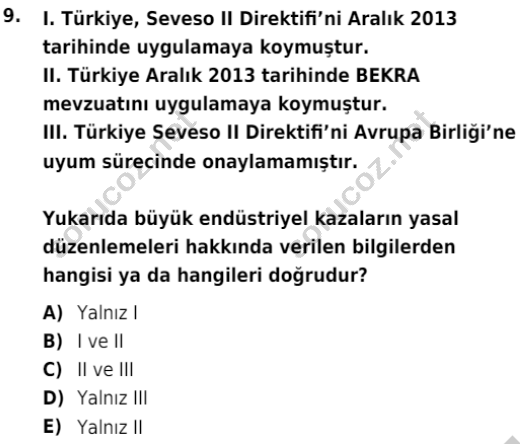 9. I. Türkiye, Seveso II Direktifi'ni Aralık 2013 tarihinde uygulamaya koymuştur.
II. Türkiye Aralık 2013 tarihinde BEKRA mevzuatını uygulamaya koymuştur.
III. Türkiye Seveso II Direktifi'ni Avrupa Birliği'ne uyum sürecinde onaylamamıştır.

Yukarıda büyük endüstriyel kazaların yasal düzenlemeleri hakkında verilen bilgilerden hangisi ya da hangileri doğrudur?

A) Yalnız I
B) I ve II
C) II ve III
D) Yalnız III
E) Yalnız II

sorucoz.net